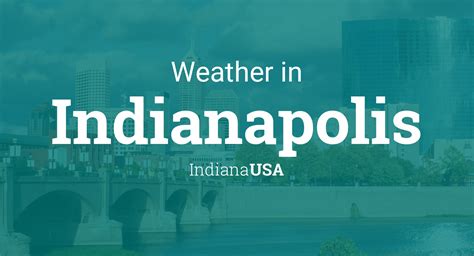 Weather in
Indianapolis
IndianaUSA